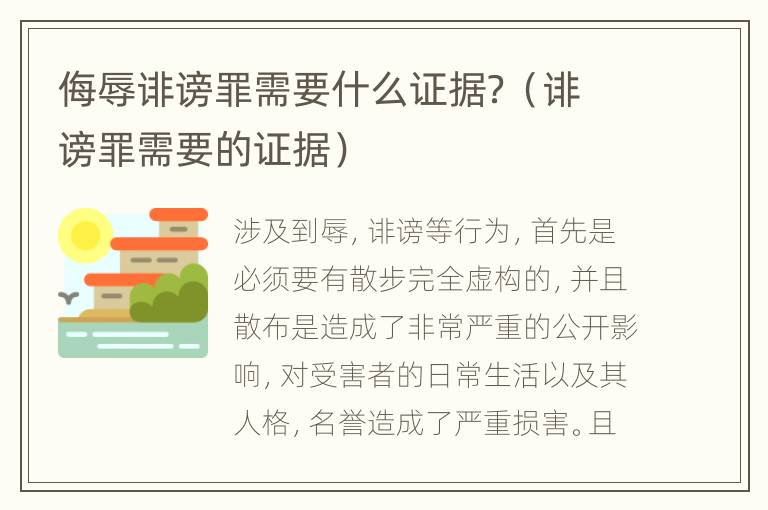 侮辱诽谤罪需要什么证据?（诽谤罪需要的证据）

涉及到辱, 诽谤等行为, 首先是必须要有散步完全虚构的, 并且散布是造成了非常严重的公开影响, 对受害者的日常生活以及其人格, 名誉造成了严重损害。且